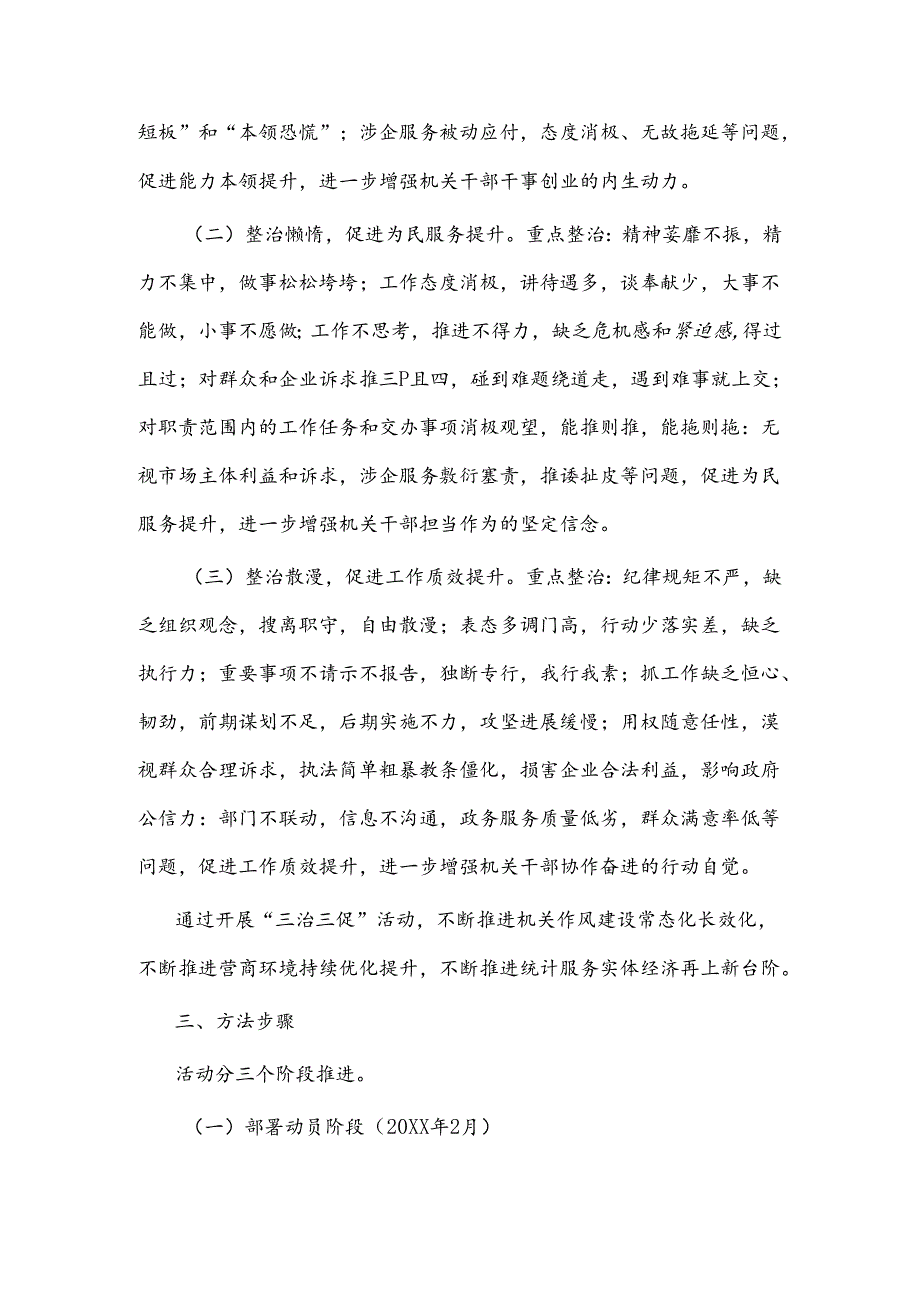 短板”和“本领恐慌”；涉企服务被动应付，态度消极、无故拖延等问题，促进能力本领提升，进一步增强机关干部干事创业的内生动力。

（二）整治懒惰，促进为民服务提升。重点整治：精神萎靡不振，精力不集中，做事松松垮垮；工作态度消极，讲待遇多，谈奉献少，大事不能做，小事不愿做；工作不思考，推进不得力，缺乏危机感和紧迫感，得过且过；对群众和企业诉求推三P且四，碰到难题绕道走，遇到难事就上交；对职责范围内的工作任务和交办事项消极观望，能推则推，能拖则拖：无视市场主体利益和诉求，涉企服务敷衍塞责，推诿扯皮等问题，促进为民服务提升，进一步增强机关干部担当作为的坚定信念。

（三）整治散漫，促进工作质效提升。重点整治：纪律规矩不严，缺乏组织观念，搜离职守，自由散漫；表态多调门高，行动少落实差，缺乏执行力；重要事项不请示不报告，独断专行，我行我素；抓工作缺乏恒心、韧劲，前期谋划不足，后期实施不力，攻坚进展缓慢；用权随意任性，漠视群众合理诉求，执法简单粗暴教条僵化，损害企业合法利益，影响政府公信力：部门不联动，信息不沟通，政务服务质量低劣，群众满意率低等问题，促进工作质效提升，进一步增强机关干部协作奋进的行动自觉。

通过开展“三治三促”活动，不断推进机关作风建设常态化长效化，不断推进营商环境持续优化提升，不断推进统计服务实体经济再上新台阶。

三、方法步骤

活动分三个阶段推进。

（一）部署动员阶段（20XX年2月）